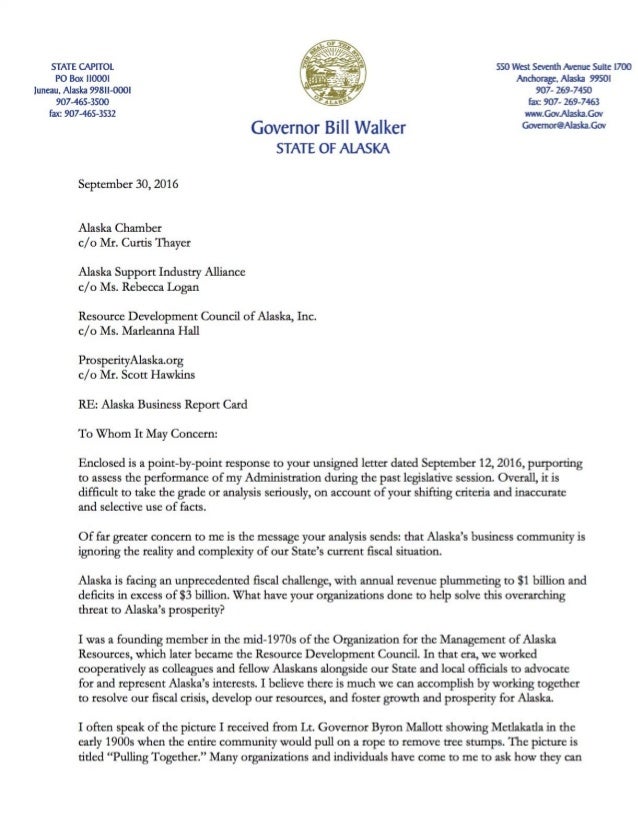 STATE CAPITOL
PO Box 110001
Juneau, Alaska 99811-0001
907-465-3500
fax: 907-465-3532

Governor Bill Walker
STATE OF ALASKA

550 West Seventh Avenue Suite 1700
Anchorage, Alaska 99501
907- 269-7450
fax: 907- 269-7463
www.Gov.Alaska.Gov
Governor@Alaska.Gov

September 30, 2016

Alaska Chamber
c/o Mr. Curtis Thayer

Alaska Support Industry Alliance
c/o Ms. Rebecca Logan

Resource Development Council of Alaska, Inc.
c/o Ms. Marleanna Hall

ProsperityAlaska.org
c/o Mr. Scott Hawkins

RE: Alaska Business Report Card

To Whom It May Concern:

Enclosed is a point-by-point response to your unsigned letter dated September 12, 2016, purporting to assess the performance of my Administration during the past legislative session. Overall, it is difficult to take the grade or analysis seriously, on account of your shifting criteria and inaccurate and selective use of facts.

Of far greater concern to me is the message your analysis sends: that Alaska's business community is ignoring the reality and complexity of our State's current fiscal situation.

Alaska is facing an unprecedented fiscal challenge, with annual revenue plummeting to $1 billion and deficits in excess of $3 billion. What have your organizations done to help solve this overarching threat to Alaska's prosperity?

I was a founding member in the mid-1970s of the Organization for the Management of Alaska Resources, which later became the Resource Development Council. In that era, we worked cooperatively as colleagues and fellow Alaskans alongside our State and local officials to advocate for and represent Alaska's interests. I believe there is much we can accomplish by working together to resolve our fiscal crisis, develop our resources, and foster growth and prosperity for Alaska.

I often speak of the picture I received from Lt. Governor Byron Mallott showing Metlakatla in the early 1900s when the entire community would pull on a rope to remove tree stumps. The picture is titled "Pulling Together." Many organizations and individuals have come to me to ask how they can